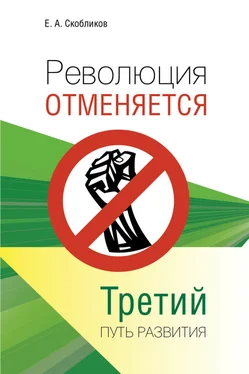 Е. А. Скобликов

Революция
ОТМЕНЯЕТСЯ

Третий
ПУТЬ РАЗВИТИЯ